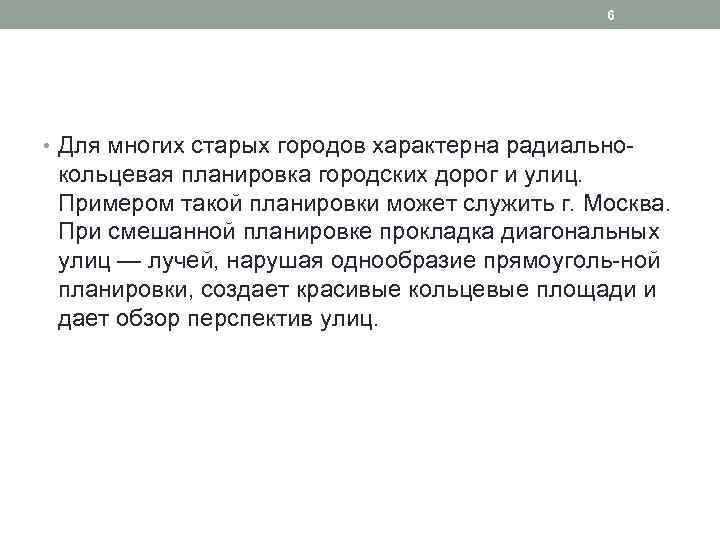 6

• Для многих старых городов характерна радиально-кольцевая планировка городских дорог и улиц. Примером такой планировки может служить г. Москва. При смешанной планировке прокладка диагональных улиц — лучей, нарушая однообразие прямоуголь-ной планировки, создает красивые кольцевые площади и дает обзор перспектив улиц.